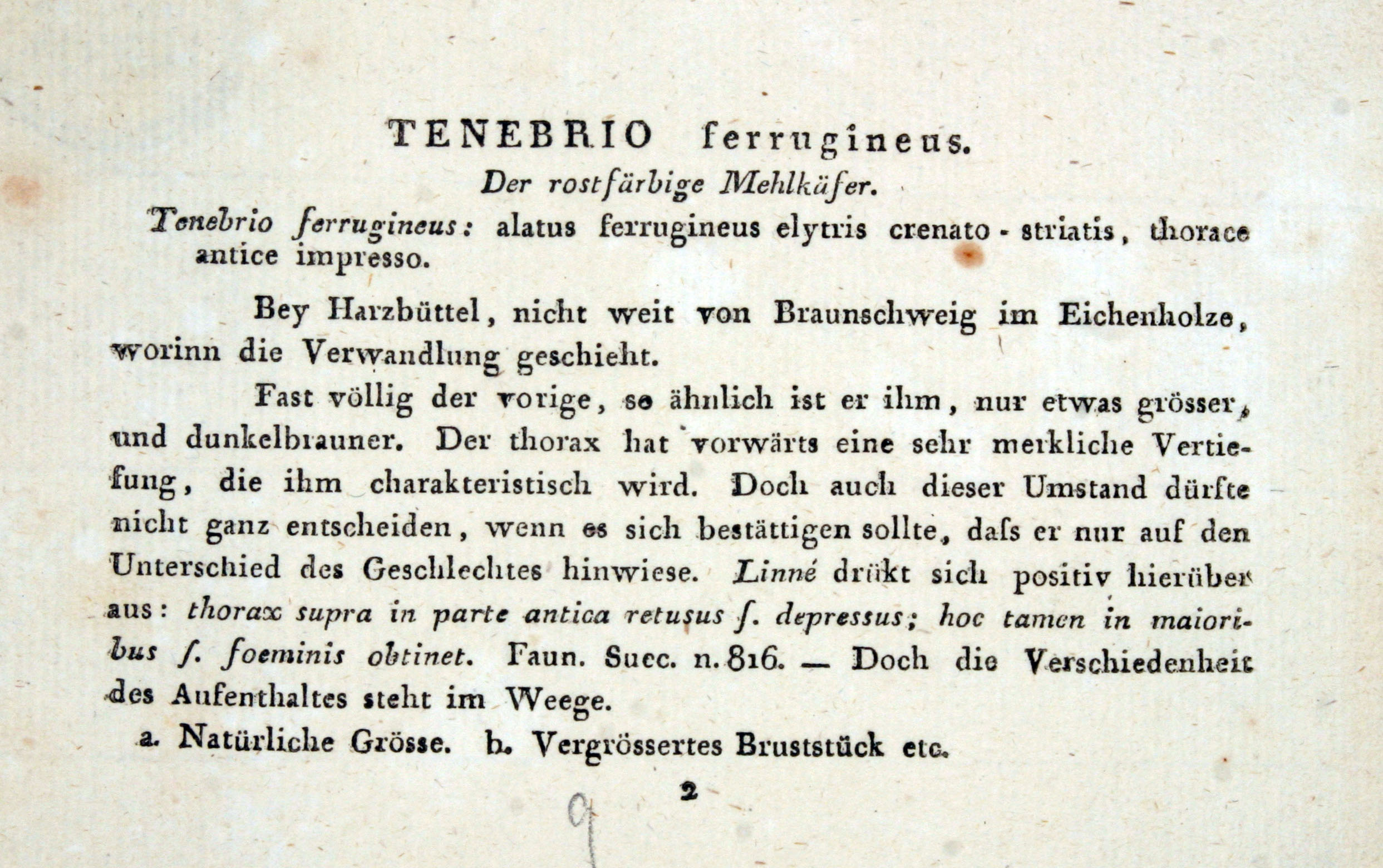 TENEBRIO ferrugineus.

Der rostfärbige Mehlkäfer.

Tenebrio ferrugineus: alatus ferrugineus elytris crenato-striatis, thorace antice impresso.

Bey Harzbüttel, nicht weit von Braunschweig im Eichenholze, worinn die Verwandlung geschieht.

Fast völlig der vorige, so ähnlich ist er ihm, nur etwas grösser, und dunkelbrauner. Der thorax hat vorwärts eine sehr merkliche Vertiefung, die ihm charakteristisch wird. Doch auch dieser Umstand dürfte nicht ganz entscheiden, wenn es sich bestättigen sollte, daſs er nur auf den Unterschied des Geschlechtes hinwiese. Linné drükt sich positiv hierüber aus: thorax supra in parte antica retusus ſ. depressus; hoc tamen in maioribus ſ. foeminis obtinet. Faun. Suec. n. 816. — Doch die Verschiedenheit des Aufenthaltes steht im Weege.

a. Natürliche Grösse. b. Vergrössertes Bruststück etc.

2

9